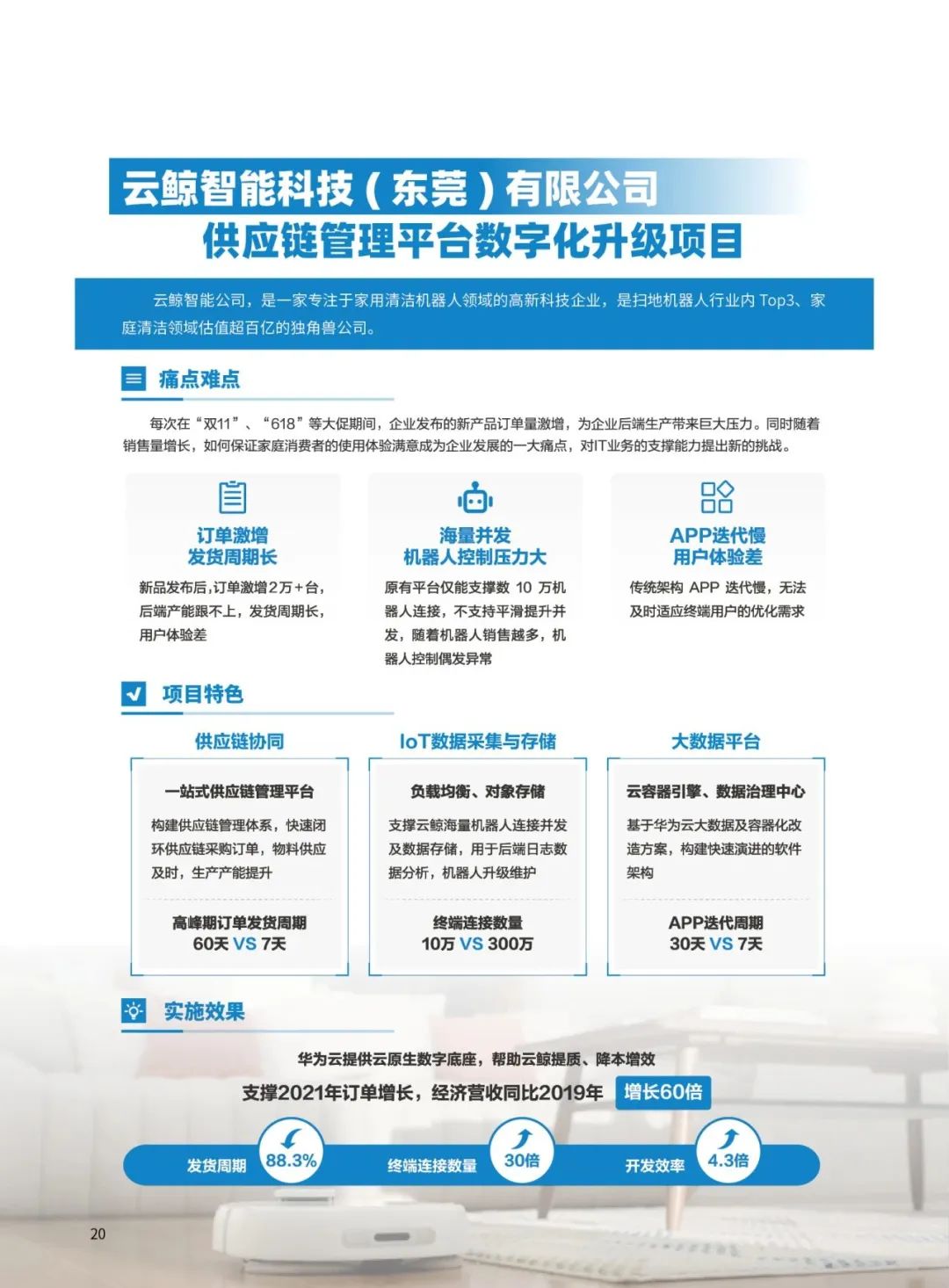 云鲸智能科技（东莞）有限公司
供应链管理平台数字化升级项目

云鲸智能公司，是一家专注于家用清洁机器人领域的高新科技企业，是扫地机器人行业内 Top3、家庭清洁领域估值超百亿的独角兽公司。

痛点难点

每次在“双11”、“618”等大促期间，企业发布的新产品订单量激增，为企业后端生产带来巨大压力。同时随着销售量增长，如何保证家庭消费者的使用体验满意成为企业发展的一大痛点，对IT业务的支撑能力提出新的挑战。

订单激增
发货周期长
新品发布后，订单激增2万+台，后端产能跟不上，发货周期长，用户体验差

海量并发
机器人控制压力大
原有平台仅能支撑数 10 万机器人连接，不支持平滑提升并发，随着机器人销售越多，机器人控制偶发异常

APP迭代慢
用户体验差
传统架构 APP 迭代慢，无法及时适应终端用户的优化需求

项目特色

供应链协同
一站式供应链管理平台
构建供应链管理体系，快速闭环供应链采购订单，物料供应及时，生产产能提升
高峰期订单发货周期
60天 VS 7天

IoT数据采集与存储
负载均衡、对象存储
支撑云鲸海量机器人连接并发及数据存储，用于后端日志数据分析，机器人升级维护
终端连接数量
10万 VS 300万

大数据平台
云容器引擎、数据治理中心
基于华为云大数据及容器化改造方案，构建快速演进的软件架构
APP迭代周期
30天 VS 7天

实施效果

华为云提供云原生数字底座，帮助云鲸提质、降本增效
支撑2021年订单增长，经济营收同比2019年 增长60倍

发货周期 88.3%
终端连接数量 30倍
开发效率 4.3倍

20